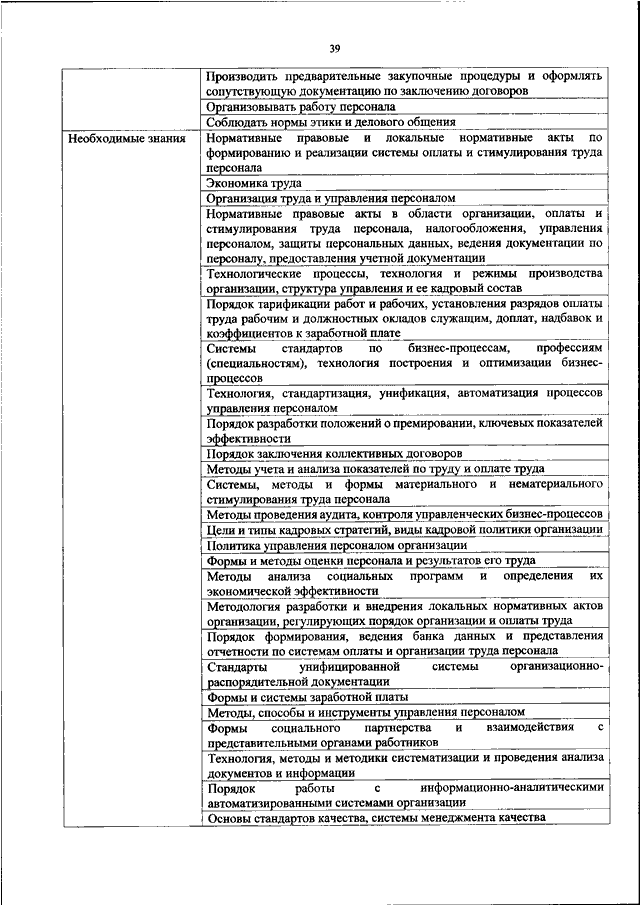 39

| | |
|---|---|
| | Производить предварительные закупочные процедуры и оформлять сопутствующую документацию по заключению договоров |
| | Организовывать работу персонала |
| | Соблюдать нормы этики и делового общения |
| Необходимые знания | Нормативные правовые и локальные нормативные акты по формированию и реализации системы оплаты и стимулирования труда персонала |
| | Экономика труда |
| | Организация труда и управления персоналом |
| | Нормативные правовые акты в области организации, оплаты и стимулирования труда персонала, налогообложения, управления персоналом, защиты персональных данных, ведения документации по персоналу, предоставления учетной документации |
| | Технологические процессы, технология и режимы производства организации, структура управления и ее кадровый состав |
| | Порядок тарификации работ и рабочих, установления разрядов оплаты труда рабочим и должностных окладов служащим, доплат, надбавок и коэффициентов к заработной плате |
| | Системы стандартов по бизнес-процессам, профессиям (специальностям), технология построения и оптимизации бизнес-процессов |
| | Технология, стандартизация, унификация, автоматизация процессов управления персоналом |
| | Порядок разработки положений о премировании, ключевых показателей эффективности |
| | Порядок заключения коллективных договоров |
| | Методы учета и анализа показателей по труду и оплате труда |
| | Системы, методы и формы материального и нематериального стимулирования труда персонала |
| | Методы проведения аудита, контроля управленческих бизнес-процессов |
| | Цели и типы кадровых стратегий, виды кадровой политики организации |
| | Политика управления персоналом организации |
| | Формы и методы оценки персонала и результатов его труда |
| | Методы анализа социальных программ и определения их экономической эффективности |
| | Методология разработки и внедрения локальных нормативных актов организации, регулирующих порядок организации и оплаты труда |
| | Порядок формирования, ведения банка данных и представления отчетности по системам оплаты и организации труда персонала |
| | Стандарты унифицированной системы организационно-распорядительной документации |
| | Формы и системы заработной платы |
| | Методы, способы и инструменты управления персоналом |
| | Формы социального партнерства и взаимодействия с представительными органами работников |
| | Технология, методы и методики систематизации и проведения анализа документов и информации |
| | Порядок работы с информационно-аналитическими автоматизированными системами организации |
| | Основы стандартов качества, системы менеджмента качества |